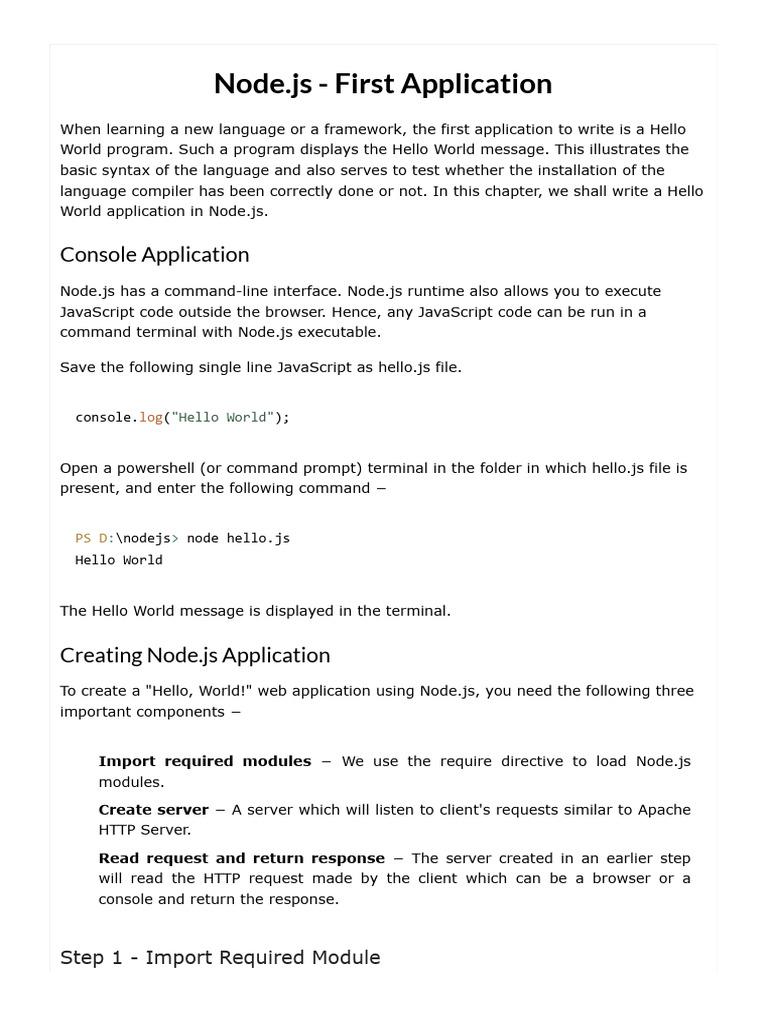 Node.js - First Application

When learning a new language or a framework, the first application to write is a Hello World program. Such a program displays the Hello World message. This illustrates the basic syntax of the language and also serves to test whether the installation of the language compiler has been correctly done or not. In this chapter, we shall write a Hello World application in Node.js.

Console Application

Node.js has a command-line interface. Node.js runtime also allows you to execute JavaScript code outside the browser. Hence, any JavaScript code can be run in a command terminal with Node.js executable.

Save the following single line JavaScript as hello.js file.

console.log("Hello World");

Open a powershell (or command prompt) terminal in the folder in which hello.js file is present, and enter the following command −

PS D:\nodejs> node hello.js
Hello World

The Hello World message is displayed in the terminal.

Creating Node.js Application

To create a "Hello, World!" web application using Node.js, you need the following three important components −

Import required modules − We use the require directive to load Node.js modules.

Create server − A server which will listen to client's requests similar to Apache HTTP Server.

Read request and return response − The server created in an earlier step will read the HTTP request made by the client which can be a browser or a console and return the response.

Step 1 - Import Required Module